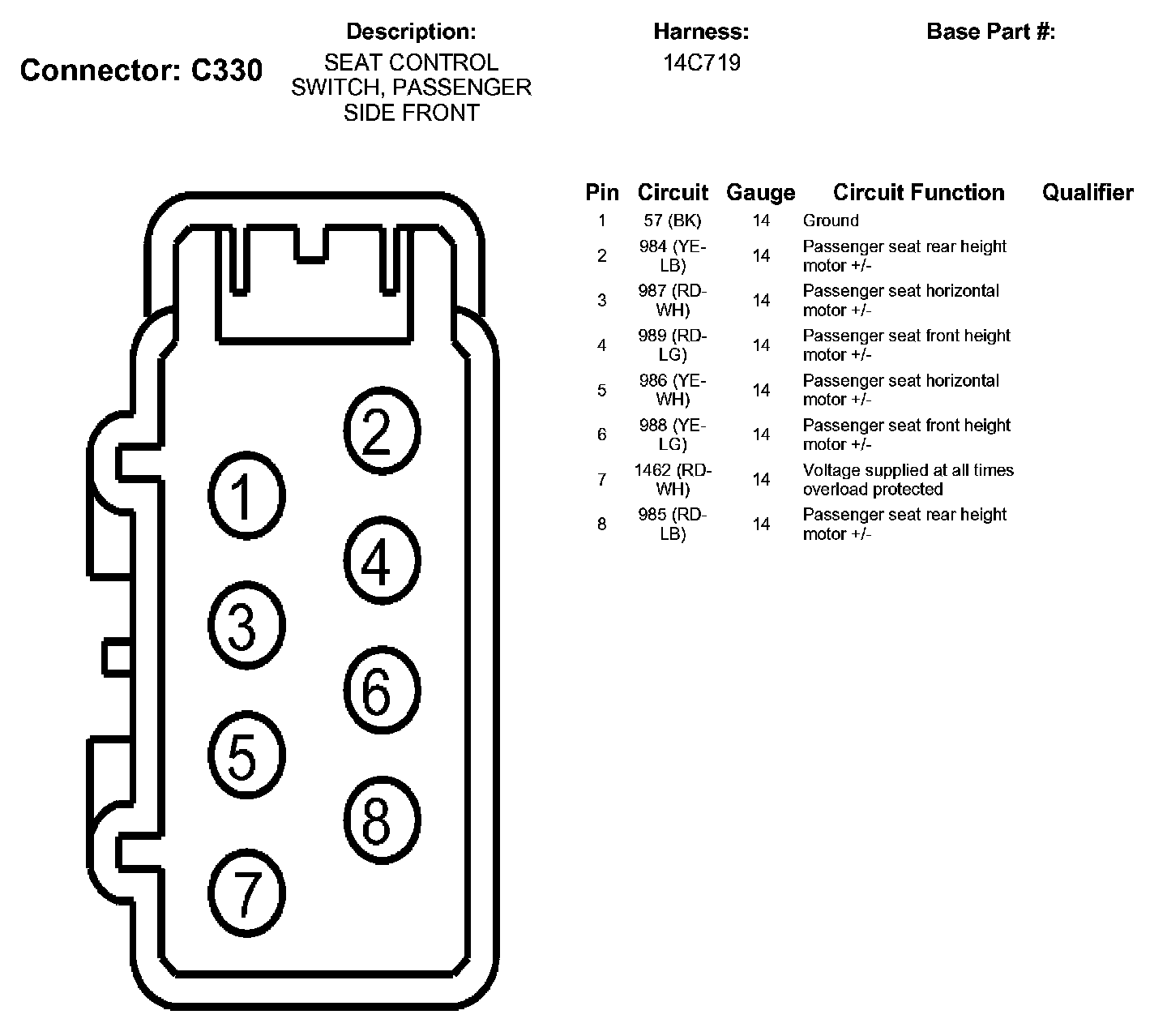 Connector: C330

Description:
SEAT CONTROL SWITCH, PASSENGER SIDE FRONT

Harness:
14C719

Base Part #:

| Pin | Circuit | Gauge | Circuit Function | Qualifier |
|---|---|---|---|---|
| 1 | 57 (BK) | 14 | Ground | |
| 2 | 984 (YE-LB) | 14 | Passenger seat rear height motor +/- | |
| 3 | 987 (RD-WH) | 14 | Passenger seat horizontal motor +/- | |
| 4 | 989 (RD-LG) | 14 | Passenger seat front height motor +/- | |
| 5 | 986 (YE-WH) | 14 | Passenger seat horizontal motor +/- | |
| 6 | 988 (YE-LG) | 14 | Passenger seat front height motor +/- | |
| 7 | 1462 (RD-WH) | 14 | Voltage supplied at all times overload protected | |
| 8 | 985 (RD-LB) | 14 | Passenger seat rear height motor +/- | |

2
1
4
3
6
5
8
7